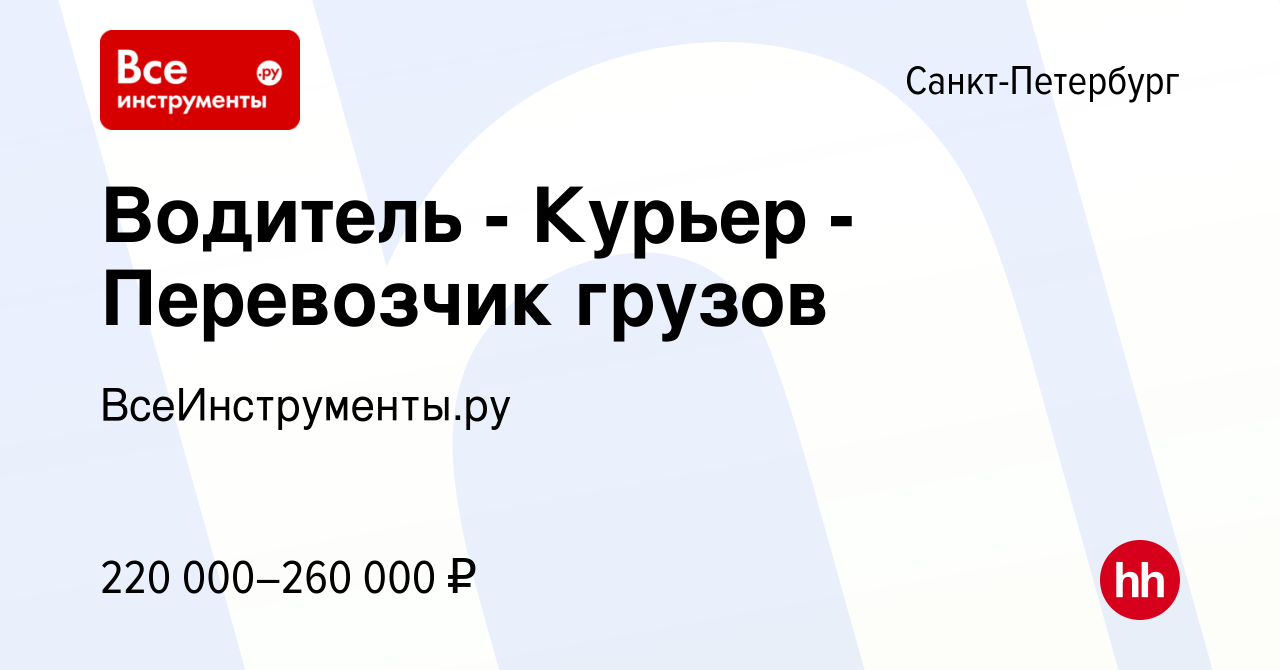 Все инструменты .ру

Санкт-Петербург

Водитель - Курьер - Перевозчик грузов

ВсеИнструменты.ру

220 000–260 000 ₽

hh